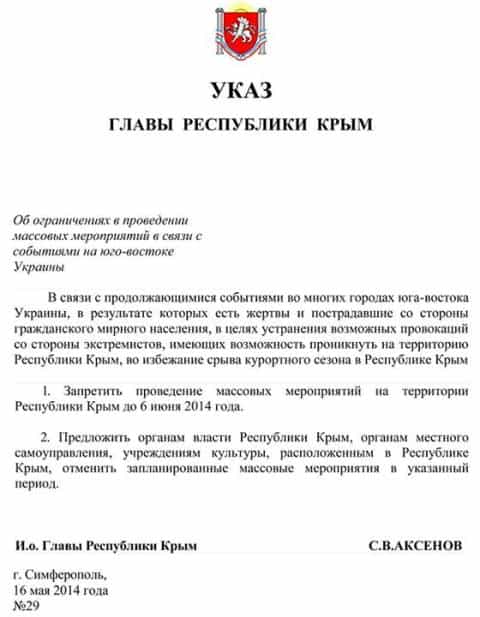 УКАЗ

ГЛАВЫ РЕСПУБЛИКИ КРЫМ

Об ограничениях в проведении массовых мероприятий в связи с событиями на юго-востоке Украины

В связи с продолжающимися событиями во многих городах юга-востока Украины, в результате которых есть жертвы и пострадавшие со стороны гражданского мирного населения, в целях устранения возможных провокаций со стороны экстремистов, имеющих возможность проникнуть на территорию Республики Крым, во избежание срыва курортного сезона в Республике Крым

1. Запретить проведение массовых мероприятий на территории Республики Крым до 6 июня 2014 года.

2. Предложить органам власти Республики Крым, органам местного самоуправления, учреждениям культуры, расположенным в Республике Крым, отменить запланированные массовые мероприятия в указанный период.

И.о. Главы Республики Крым

С.В.АКСЕНОВ

г. Симферополь,
16 мая 2014 года
№29